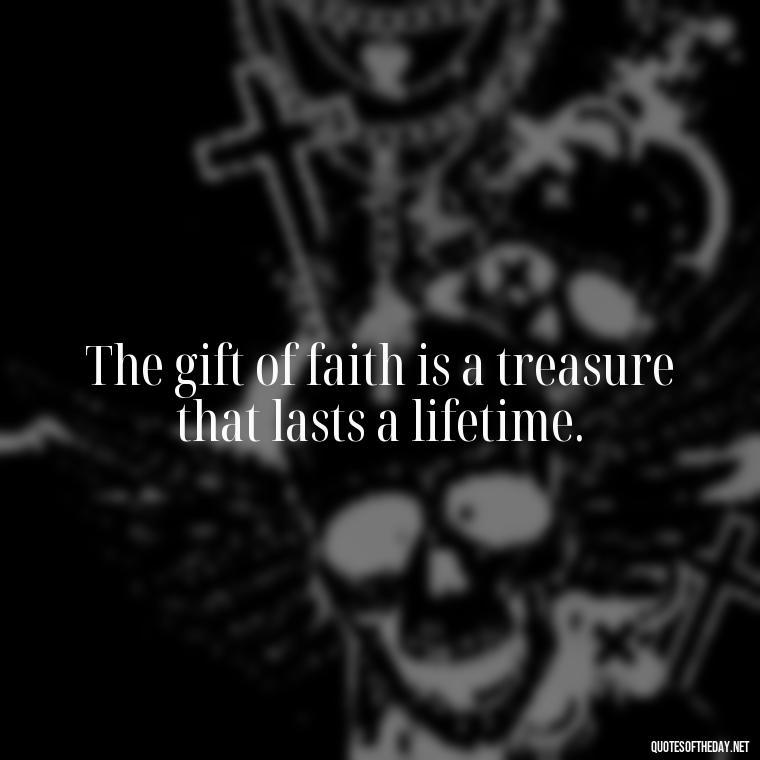 The gift of faith is a treasure that lasts a lifetime.

QUOTESOFTHEDAY.NET